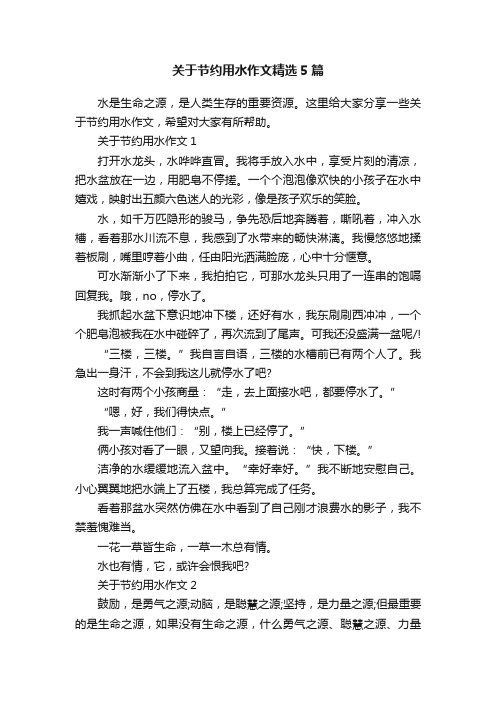 关于节约用水作文精选5篇

水是生命之源，是人类生存的重要资源。这里给大家分享一些关于节约用水作文，希望对大家有所帮助。

关于节约用水作文1

打开水龙头，水哗哗直冒。我将手放入水中，享受片刻的清凉，把水盆放在一边，用肥皂不停搓。一个个泡泡像欢快的小孩子在水中嬉戏，映射出五颜六色迷人的光彩，像是孩子欢乐的笑脸。

水，如千万匹隐形的骏马，争先恐后地奔腾着，嘶吼着，冲入水槽，看着那水川流不息，我感到了水带来的畅快淋漓。我慢悠悠地揉着板刷，嘴里哼着小曲，任由阳光洒满脸庞，心中十分惬意。

可水渐渐小了下来，我拍拍它，可那水龙头只用了一连串的饱嗝回复我。哦，no，停水了。

我抓起水盆下意识地冲下楼，还好有水，我东刷刷西冲冲，一个个肥皂泡被我在水中碰碎了，再次流到了尾声。可我还没盛满一盆呢/!

“三楼，三楼。”我自言自语，三楼的水槽前已有两个人了。我急出一身汗，不会到我这儿就停水了吧?

这时有两个小孩商量：“走，去上面接水吧，都要停水了。”

“嗯，好，我们得快点。”

我一声喊住他们：“别，楼上已经停了。”

俩小孩对看了一眼，又望向我。接着说：“快，下楼。”

洁净的水缓缓地流入盆中。“幸好幸好。”我不断地安慰自己。小心翼翼地把水端上了五楼，我总算完成了任务。

看着那盆水突然仿佛在水中看到了自己刚才浪费水的影子，我不禁羞愧难当。

一花一草皆生命，一草一木总有情。

水也有情，它，或许会恨我吧?

关于节约用水作文2

鼓励，是勇气之源;动脑，是聪慧之源;坚持，是力量之源;但最重要的是生命之源，如果没有生命之源，什么勇气之源、聪慧之源、力量